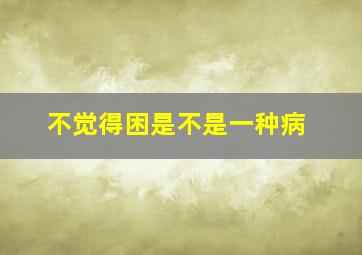 不觉得困是不是一种病